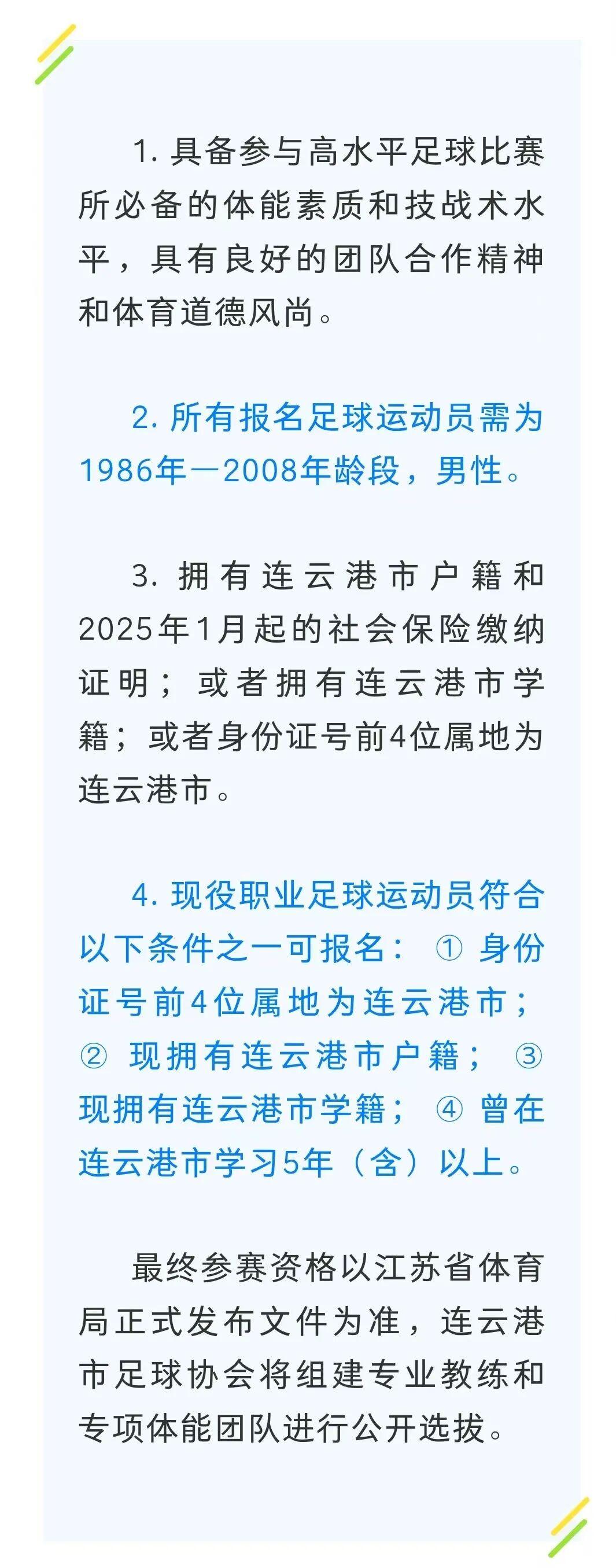 1.具备参与高水平足球比赛所必备的体能素质和技战术水平，具有良好的团队合作精神和体育道德风尚。

2.所有报名足球运动员需为1986年—2008年龄段，男性。

3.拥有连云港市户籍和2025年1月起的社会保险缴纳证明；或者拥有连云港市学籍；或者身份证号前4位属地为连云港市。

4.现役职业足球运动员符合以下条件之一可报名：①身份证号前4位属地为连云港市；②现拥有连云港市户籍；③现拥有连云港市学籍；④曾在连云港市学习5年（含）以上。

最终参赛资格以江苏省体育局正式发布文件为准，连云港市足球协会将组建专业教练和专项体能团队进行公开选拔。